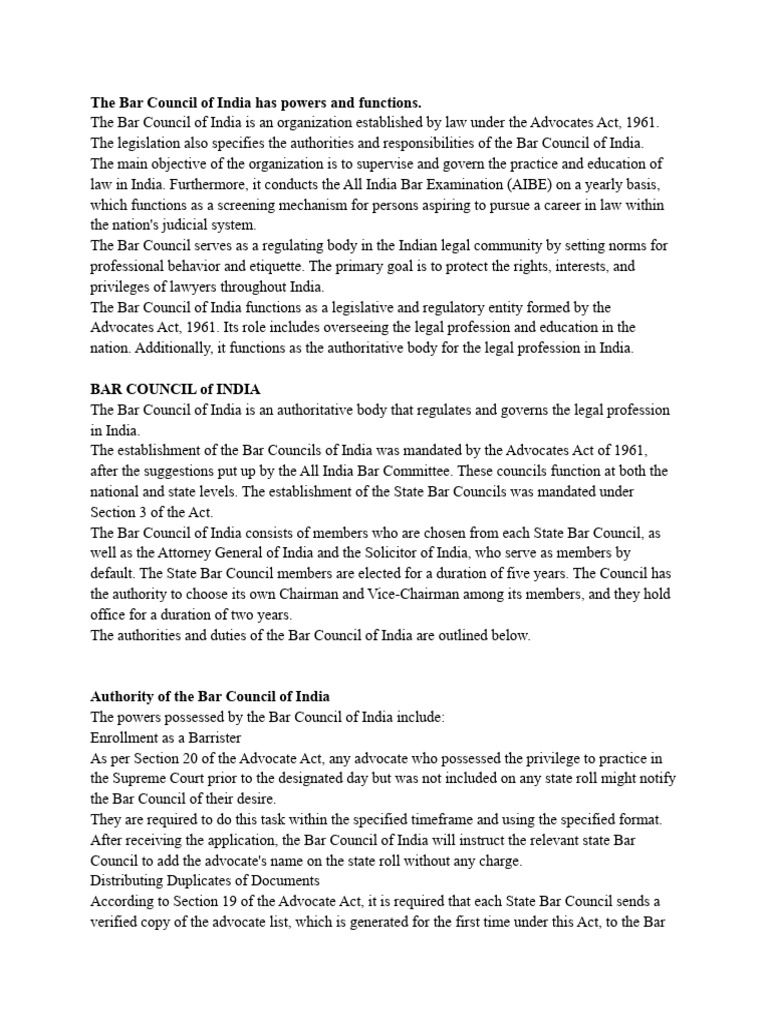 The Bar Council of India has powers and functions.
The Bar Council of India is an organization established by law under the Advocates Act, 1961. The legislation also specifies the authorities and responsibilities of the Bar Council of India.
The main objective of the organization is to supervise and govern the practice and education of law in India. Furthermore, it conducts the All India Bar Examination (AIBE) on a yearly basis, which functions as a screening mechanism for persons aspiring to pursue a career in law within the nation's judicial system.
The Bar Council serves as a regulating body in the Indian legal community by setting norms for professional behavior and etiquette. The primary goal is to protect the rights, interests, and privileges of lawyers throughout India.
The Bar Council of India functions as a legislative and regulatory entity formed by the Advocates Act, 1961. Its role includes overseeing the legal profession and education in the nation. Additionally, it functions as the authoritative body for the legal profession in India.

BAR COUNCIL of INDIA
The Bar Council of India is an authoritative body that regulates and governs the legal profession in India.
The establishment of the Bar Councils of India was mandated by the Advocates Act of 1961, after the suggestions put up by the All India Bar Committee. These councils function at both the national and state levels. The establishment of the State Bar Councils was mandated under Section 3 of the Act.
The Bar Council of India consists of members who are chosen from each State Bar Council, as well as the Attorney General of India and the Solicitor of India, who serve as members by default. The State Bar Council members are elected for a duration of five years. The Council has the authority to choose its own Chairman and Vice-Chairman among its members, and they hold office for a duration of two years.
The authorities and duties of the Bar Council of India are outlined below.

Authority of the Bar Council of India
The powers possessed by the Bar Council of India include:
Enrollment as a Barrister
As per Section 20 of the Advocate Act, any advocate who possessed the privilege to practice in the Supreme Court prior to the designated day but was not included on any state roll might notify the Bar Council of their desire.
They are required to do this task within the specified timeframe and using the specified format. After receiving the application, the Bar Council of India will instruct the relevant state Bar Council to add the advocate's name on the state roll without any charge.
Distributing Duplicates of Documents
According to Section 19 of the Advocate Act, it is required that each State Bar Council sends a verified copy of the advocate list, which is generated for the first time under this Act, to the Bar